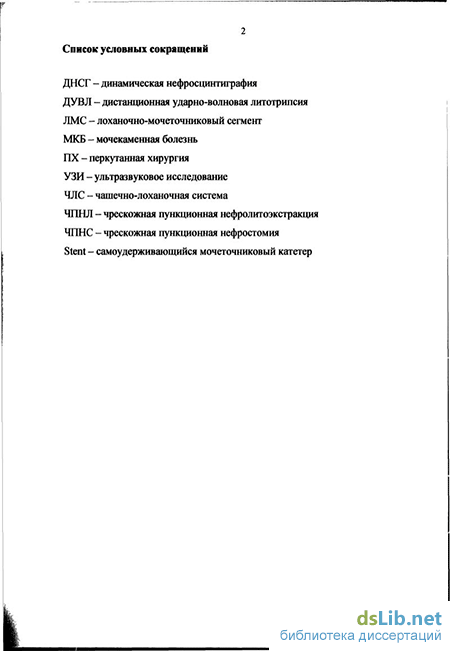 2

Список условных сокращений

ДНСГ – динамическая нефросцинтиграфия

ДУВЛ – дистанционная ударно-волновая литотрипсия

ЛМС – лоханочно-мочеточниковый сегмент

МКБ – мочекаменная болезнь

ПХ – перкутанная хирургия

УЗИ – ультразвуковое исследование

ЧЛС – чашечно-лоханочная система

ЧПНЛ – чрескожная пункционная нефролитоэкстракция

ЧПНС – чрескожная пункционная нефростомия

Stent – самоудерживающийся мочеточниковый катетер

dsLib.net
библиотека диссертаций